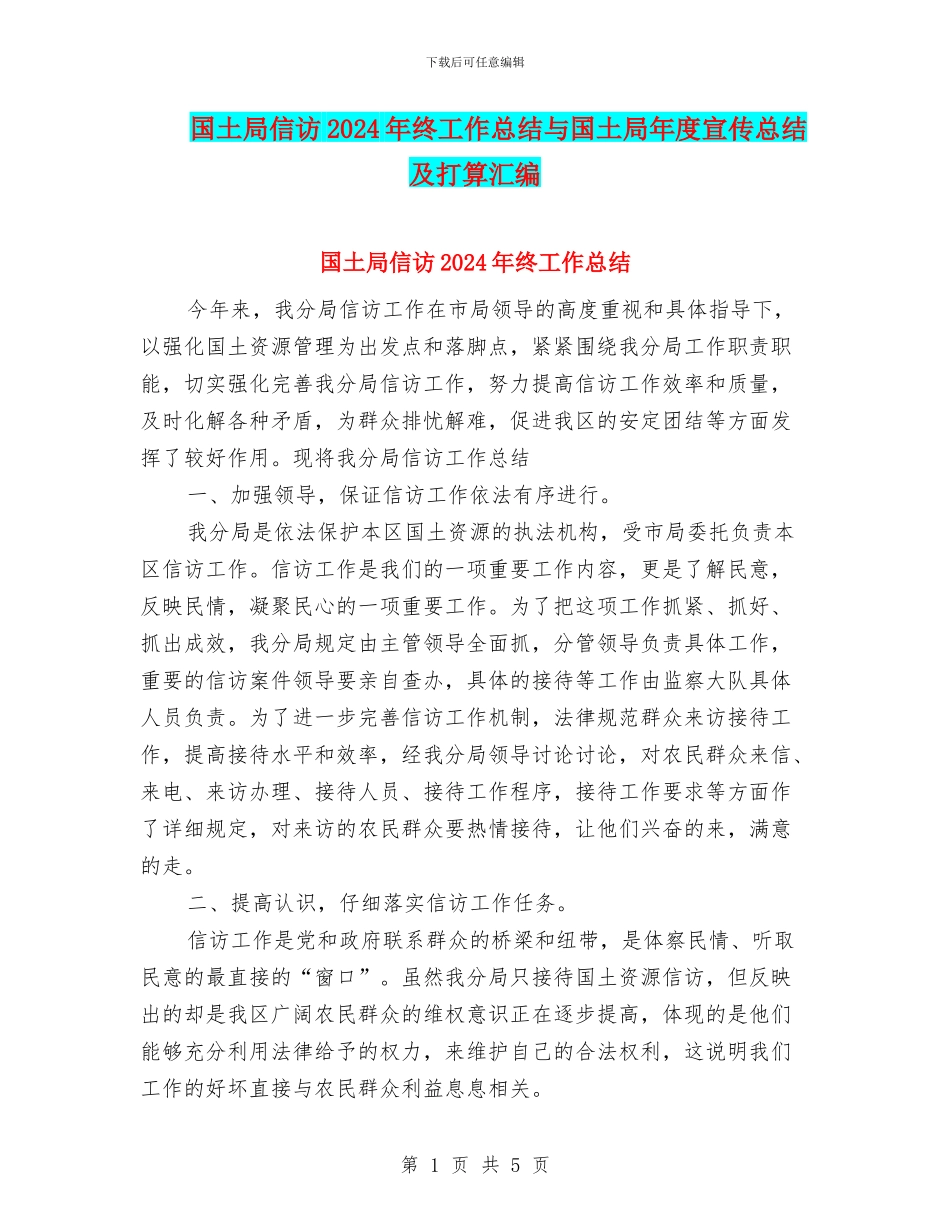 下载后可任意编辑

国土局信访2024年终工作总结与国土局年度宣传总结及打算汇编

国土局信访2024年终工作总结

今年来，我分局信访工作在市局领导的高度重视和具体指导下，以强化国土资源管理为出发点和落脚点，紧紧围绕我分局工作职责职能，切实强化完善我分局信访工作，努力提高信访工作效率和质量，及时化解各种矛盾，为群众排忧解难，促进我区的安定团结等方面发挥了较好作用。现将我分局信访工作总结

一、加强领导，保证信访工作依法有序进行。

我分局是依法保护本区国土资源的执法机构，受市局委托负责本区信访工作。信访工作是我们的一项重要工作内容，更是了解民意，反映民情，凝聚民心的一项重要工作。为了把这项工作抓紧、抓好、抓出成效，我分局规定由主管领导全面抓，分管领导负责具体工作，重要的信访案件领导要亲自查办，具体的接待等工作由监察大队具体人员负责。为了进一步完善信访工作机制，法律规范群众来访接待工作，提高接待水平和效率，经我分局领导讨论讨论，对农民群众来信、来电、来访办理、接待人员、接待工作程序，接待工作要求等方面作了详细规定，对来访的农民群众要热情接待，让他们兴奋的来，满意的走。

二、提高认识，仔细落实信访工作任务。

信访工作是党和政府联系群众的桥梁和纽带，是体察民情、听取民意的最直接的“窗口”。虽然我分局只接待国土资源信访，但反映出的却是我区广阔农民群众的维权意识正在逐步提高，体现的是他们能够充分利用法律给予的权力，来维护自己的合法权利，这说明我们工作的好坏直接与农民群众利益息息相关。

第 1 页 共 5 页